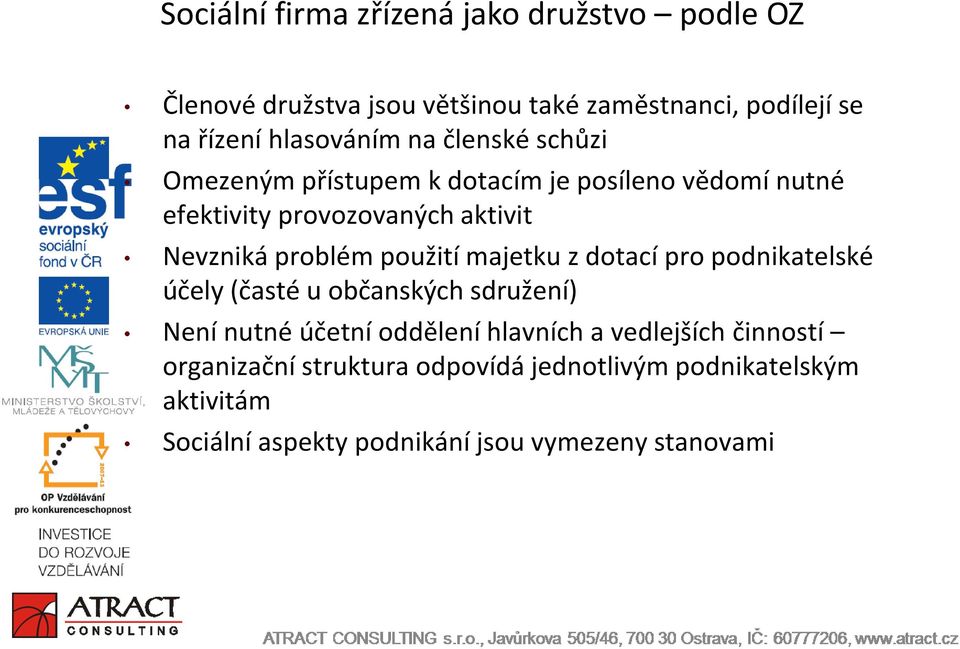 Sociální firma zřízená jako družstvo – podle OZ

• Členové družstva jsou většinou také zaměstnanci, podílejí se na řízení hlasováním na členské schůzi
Omezeným přístupem k dotacím je posíleno vědomí nutné efektivity provozovaných aktivit
• Nevzniká problém použití majetku z dotací pro podnikatelské účely (časté u občanských sdružení)
• Není nutné účetní oddělení hlavních a vedlejších činností – organizační struktura odpovídá jednotlivým podnikatelským aktivitám
• Sociální aspekty podnikání jsou vymezeny stanovami

esf
evropský sociální fond v ČR

EVROPSKÁ UNIE

MŠMT
MINISTERSTVO ŠKOLSTVÍ, MLÁDEŽE A TĚLOVÝCHOVY

2007-13
OP Vzdělávání pro konkurenceschopnost

INVESTICE DO ROZVOJE VZDĚLÁVÁNÍ

ATRACT CONSULTING

ATRACT CONSULTING s.r.o., Javůrkova 505/46, 700 30 Ostrava, IČ: 60777206, www.atract.cz